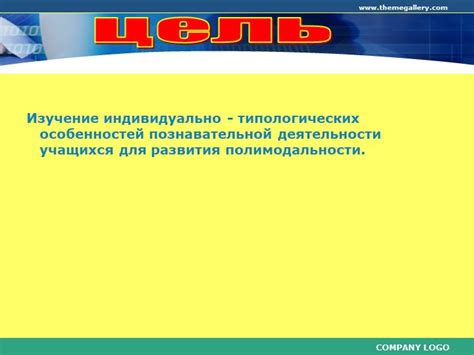 www.themegallery.com

ЦЕЛЬ

Изучение индивидуально - типологических особенностей познавательной деятельности учащихся для развития полимодальности.

COMPANY LOGO